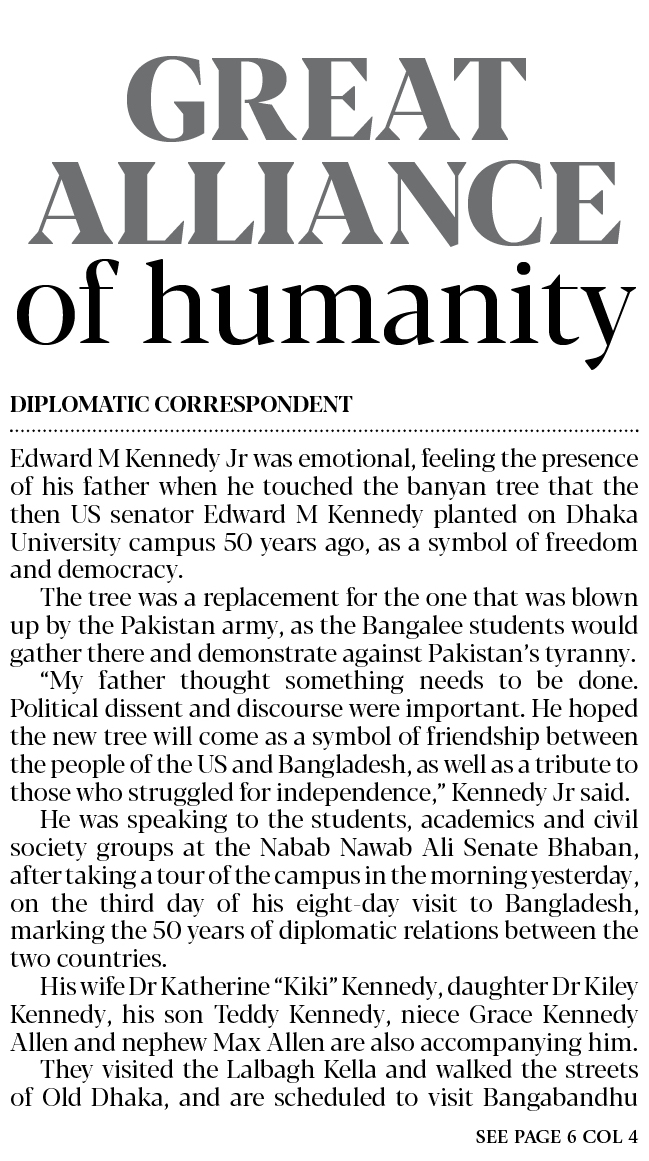 GREAT ALLIANCE of humanity

DIPLOMATIC CORRESPONDENT

Edward M Kennedy Jr was emotional, feeling the presence of his father when he touched the banyan tree that the then US senator Edward M Kennedy planted on Dhaka University campus 50 years ago, as a symbol of freedom and democracy.

The tree was a replacement for the one that was blown up by the Pakistan army, as the Bangalee students would gather there and demonstrate against Pakistan's tyranny.

"My father thought something needs to be done. Political dissent and discourse were important. He hoped the new tree will come as a symbol of friendship between the people of the US and Bangladesh, as well as a tribute to those who struggled for independence," Kennedy Jr said.

He was speaking to the students, academics and civil society groups at the Nabab Nawab Ali Senate Bhaban, after taking a tour of the campus in the morning yesterday, on the third day of his eight-day visit to Bangladesh, marking the 50 years of diplomatic relations between the two countries.

His wife Dr Katherine "Kiki" Kennedy, daughter Dr Kiley Kennedy, his son Teddy Kennedy, niece Grace Kennedy Allen and nephew Max Allen are also accompanying him.

They visited the Lalbagh Kella and walked the streets of Old Dhaka, and are scheduled to visit Bangabandhu

SEE PAGE 6 COL 4